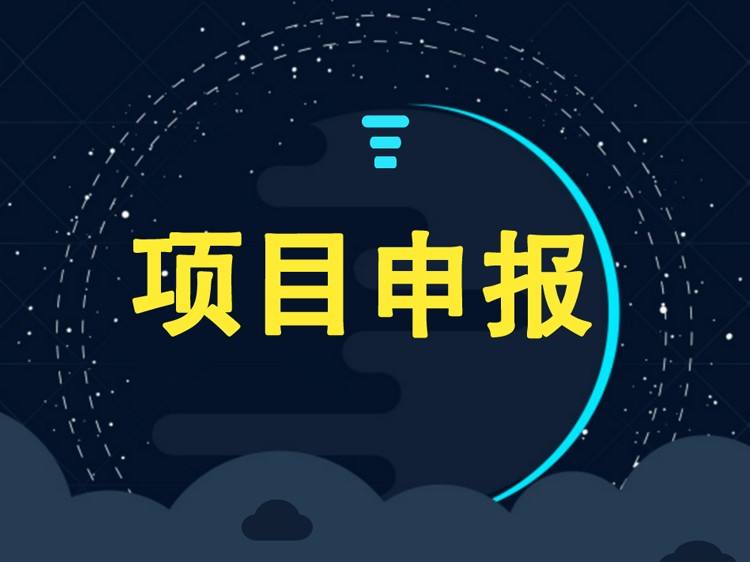 项目申报